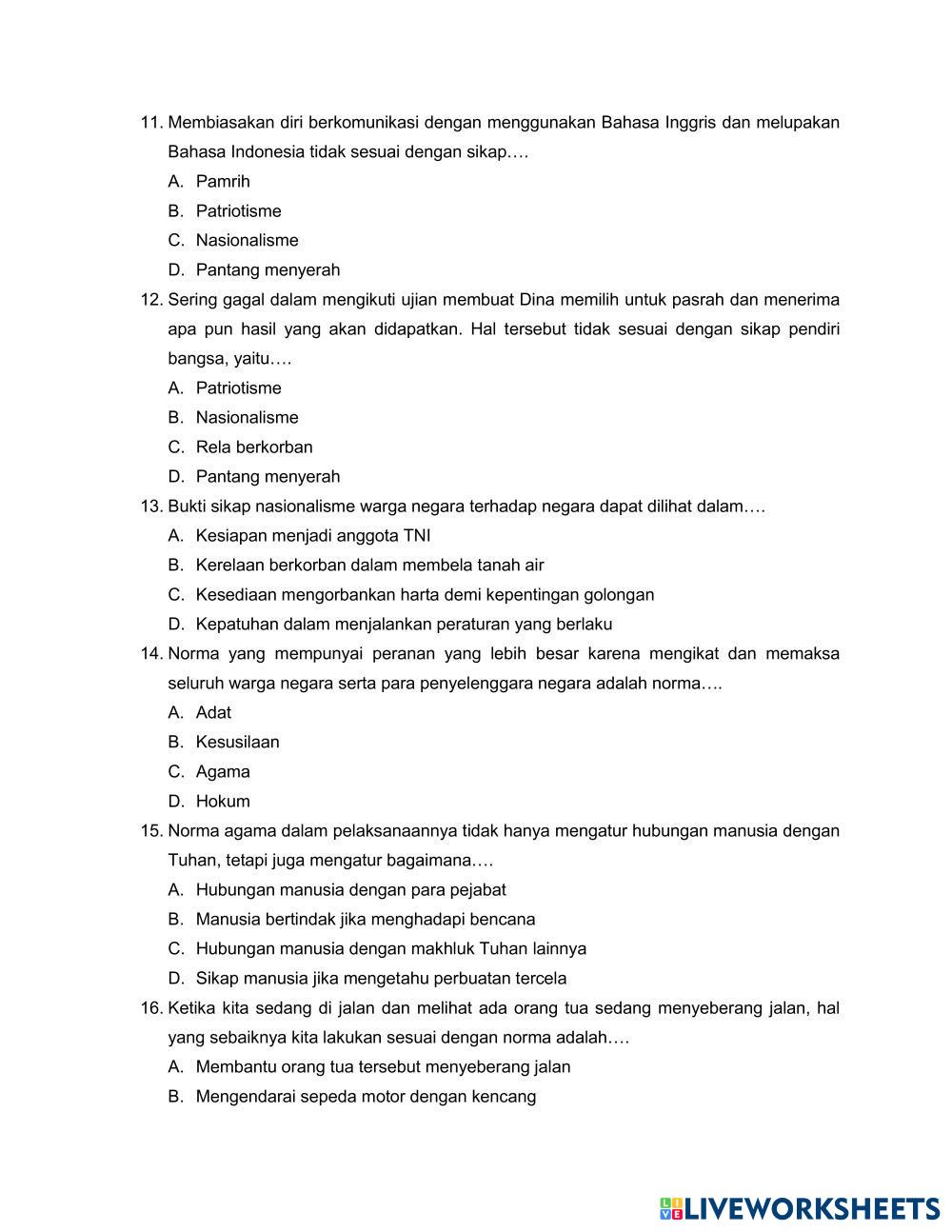 11. Membiasakan diri berkomunikasi dengan menggunakan Bahasa Inggris dan melupakan Bahasa Indonesia tidak sesuai dengan sikap….
A. Pamrih
B. Patriotisme
C. Nasionalisme
D. Pantang menyerah
12. Sering gagal dalam mengikuti ujian membuat Dina memilih untuk pasrah dan menerima apa pun hasil yang akan didapatkan. Hal tersebut tidak sesuai dengan sikap pendiri bangsa, yaitu….
A. Patriotisme
B. Nasionalisme
C. Rela berkorban
D. Pantang menyerah
13. Bukti sikap nasionalisme warga negara terhadap negara dapat dilihat dalam….
A. Kesiapan menjadi anggota TNI
B. Kerelaan berkorban dalam membela tanah air
C. Kesediaan mengorbankan harta demi kepentingan golongan
D. Kepatuhan dalam menjalankan peraturan yang berlaku
14. Norma yang mempunyai peranan yang lebih besar karena mengikat dan memaksa seluruh warga negara serta para penyelenggara negara adalah norma….
A. Adat
B. Kesusilaan
C. Agama
D. Hokum
15. Norma agama dalam pelaksanaannya tidak hanya mengatur hubungan manusia dengan Tuhan, tetapi juga mengatur bagaimana….
A. Hubungan manusia dengan para pejabat
B. Manusia bertindak jika menghadapi bencana
C. Hubungan manusia dengan makhluk Tuhan lainnya
D. Sikap manusia jika mengetahu perbuatan tercela
16. Ketika kita sedang di jalan dan melihat ada orang tua sedang menyeberang jalan, hal yang sebaiknya kita lakukan sesuai dengan norma adalah….
A. Membantu orang tua tersebut menyeberang jalan
B. Mengendarai sepeda motor dengan kencang

LIVEWORKSHEETS